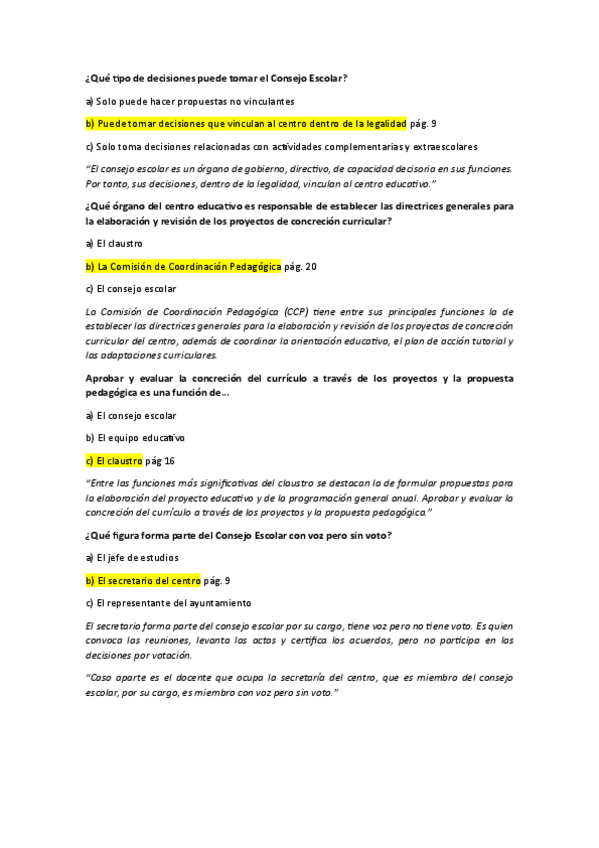 ¿Qué tipo de decisiones puede tomar el Consejo Escolar?

a) Solo puede hacer propuestas no vinculantes

b) Puede tomar decisiones que vinculan al centro dentro de la legalidad pág. 9

c) Solo toma decisiones relacionadas con actividades complementarias y extraescolares

"El consejo escolar es un órgano de gobierno, directivo, de capacidad decisoria en sus funciones. Por tanto, sus decisiones, dentro de la legalidad, vinculan al centro educativo."

¿Qué órgano del centro educativo es responsable de establecer las directrices generales para la elaboración y revisión de los proyectos de concreción curricular?

a) El claustro

b) La Comisión de Coordinación Pedagógica pág. 20

c) El consejo escolar

La Comisión de Coordinación Pedagógica (CCP) tiene entre sus principales funciones la de establecer las directrices generales para la elaboración y revisión de los proyectos de concreción curricular del centro, además de coordinar la orientación educativa, el plan de acción tutorial y las adaptaciones curriculares.

Aprobar y evaluar la concreción del currículo a través de los proyectos y la propuesta pedagógica es una función de...

a) El consejo escolar

b) El equipo educativo

c) El claustro pág 16

"Entre las funciones más significativas del claustro se destacan la de formular propuestas para la elaboración del proyecto educativo y de la programación general anual. Aprobar y evaluar la concreción del currículo a través de los proyectos y la propuesta pedagógica."

¿Qué figura forma parte del Consejo Escolar con voz pero sin voto?

a) El jefe de estudios

b) El secretario del centro pág. 9

c) El representante del ayuntamiento

El secretario forma parte del consejo escolar por su cargo, tiene voz pero no tiene voto. Es quien convoca las reuniones, levanta las actas y certifica los acuerdos, pero no participa en las decisiones por votación.

"Caso aparte es el docente que ocupa la secretaría del centro, que es miembro del consejo escolar, por su cargo, es miembro con voz pero sin voto."